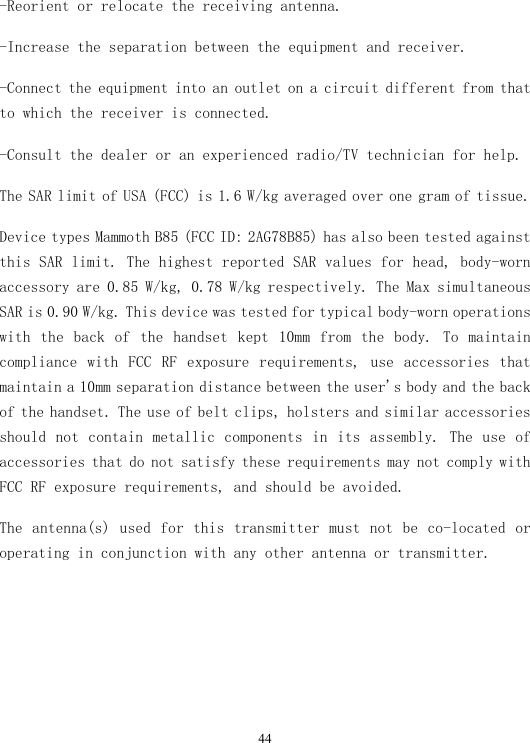 -Reorient or relocate the receiving antenna.

-Increase the separation between the equipment and receiver.

-Connect the equipment into an outlet on a circuit different from that to which the receiver is connected.

-Consult the dealer or an experienced radio/TV technician for help.

The SAR limit of USA (FCC) is 1.6 W/kg averaged over one gram of tissue.

Device types Mammoth B85 (FCC ID: 2AG78B85) has also been tested against this SAR limit. The highest reported SAR values for head, body-worn accessory are 0.85 W/kg, 0.78 W/kg respectively. The Max simultaneous SAR is 0.90 W/kg. This device was tested for typical body-worn operations with the back of the handset kept 10mm from the body. To maintain compliance with FCC RF exposure requirements, use accessories that maintain a 10mm separation distance between the user's body and the back of the handset. The use of belt clips, holsters and similar accessories should not contain metallic components in its assembly. The use of accessories that do not satisfy these requirements may not comply with FCC RF exposure requirements, and should be avoided.

The antenna(s) used for this transmitter must not be co-located or operating in conjunction with any other antenna or transmitter.

44